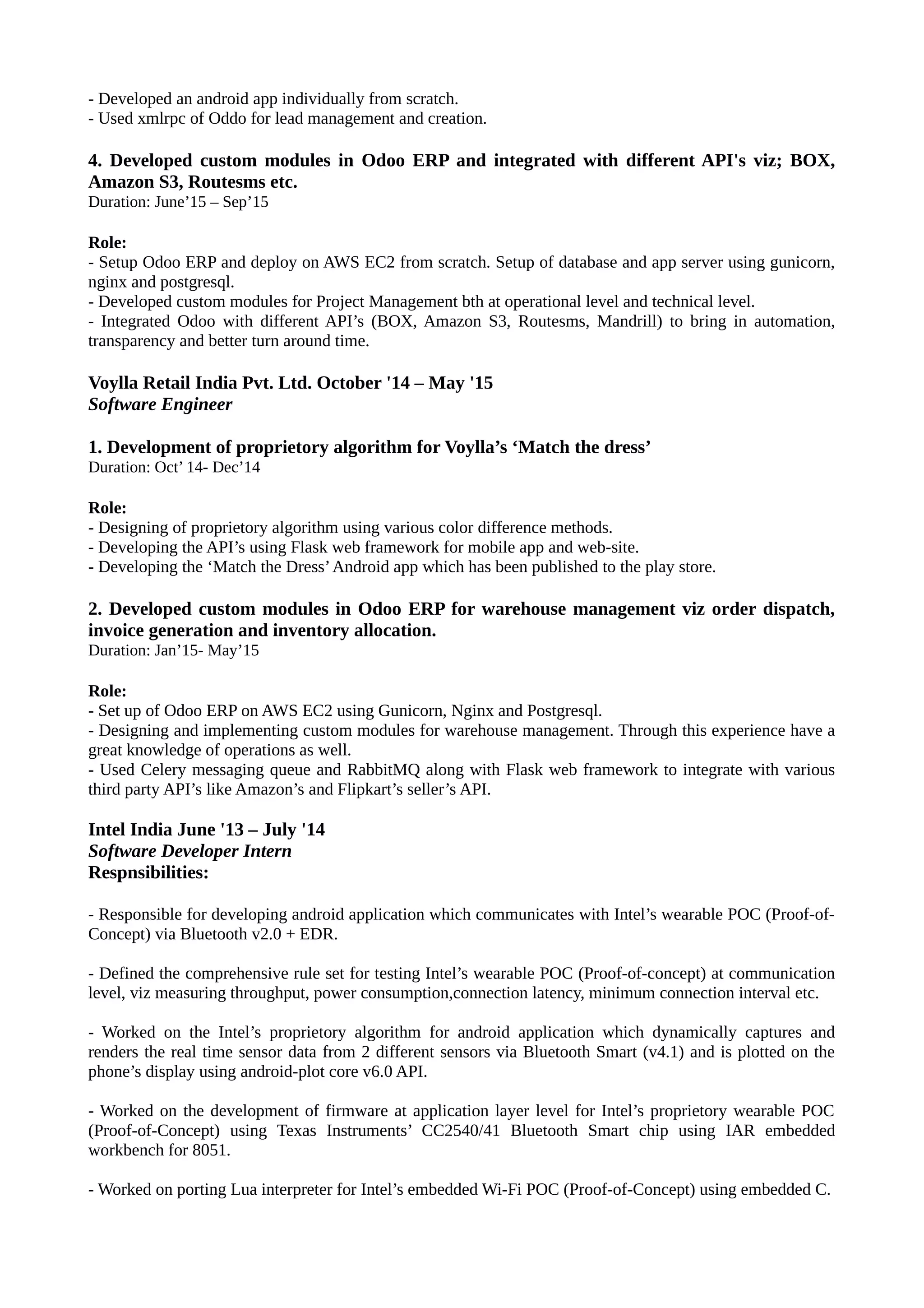 - Developed an android app individually from scratch.
- Used xmlrpc of Oddo for lead management and creation.

4. Developed custom modules in Odoo ERP and integrated with different API's viz; BOX, Amazon S3, Routesms etc.
Duration: June’15 – Sep’15

Role:
- Setup Odoo ERP and deploy on AWS EC2 from scratch. Setup of database and app server using gunicorn, nginx and postgresql.
- Developed custom modules for Project Management bth at operational level and technical level.
- Integrated Odoo with different API’s (BOX, Amazon S3, Routesms, Mandrill) to bring in automation, transparency and better turn around time.

Voylla Retail India Pvt. Ltd. October '14 – May '15
Software Engineer

1. Development of proprietory algorithm for Voylla’s ‘Match the dress’
Duration: Oct’ 14- Dec’14

Role:
- Designing of proprietory algorithm using various color difference methods.
- Developing the API’s using Flask web framework for mobile app and web-site.
- Developing the ‘Match the Dress’ Android app which has been published to the play store.

2. Developed custom modules in Odoo ERP for warehouse management viz order dispatch, invoice generation and inventory allocation.
Duration: Jan’15- May’15

Role:
- Set up of Odoo ERP on AWS EC2 using Gunicorn, Nginx and Postgresql.
- Designing and implementing custom modules for warehouse management. Through this experience have a great knowledge of operations as well.
- Used Celery messaging queue and RabbitMQ along with Flask web framework to integrate with various third party API’s like Amazon’s and Flipkart’s seller’s API.

Intel India June '13 – July '14
Software Developer Intern
Respnsibilities:

- Responsible for developing android application which communicates with Intel’s wearable POC (Proof-of-Concept) via Bluetooth v2.0 + EDR.

- Defined the comprehensive rule set for testing Intel’s wearable POC (Proof-of-concept) at communication level, viz measuring throughput, power consumption,connection latency, minimum connection interval etc.

- Worked on the Intel’s proprietory algorithm for android application which dynamically captures and renders the real time sensor data from 2 different sensors via Bluetooth Smart (v4.1) and is plotted on the phone’s display using android-plot core v6.0 API.

- Worked on the development of firmware at application layer level for Intel’s proprietory wearable POC (Proof-of-Concept) using Texas Instruments’ CC2540/41 Bluetooth Smart chip using IAR embedded workbench for 8051.

- Worked on porting Lua interpreter for Intel’s embedded Wi-Fi POC (Proof-of-Concept) using embedded C.